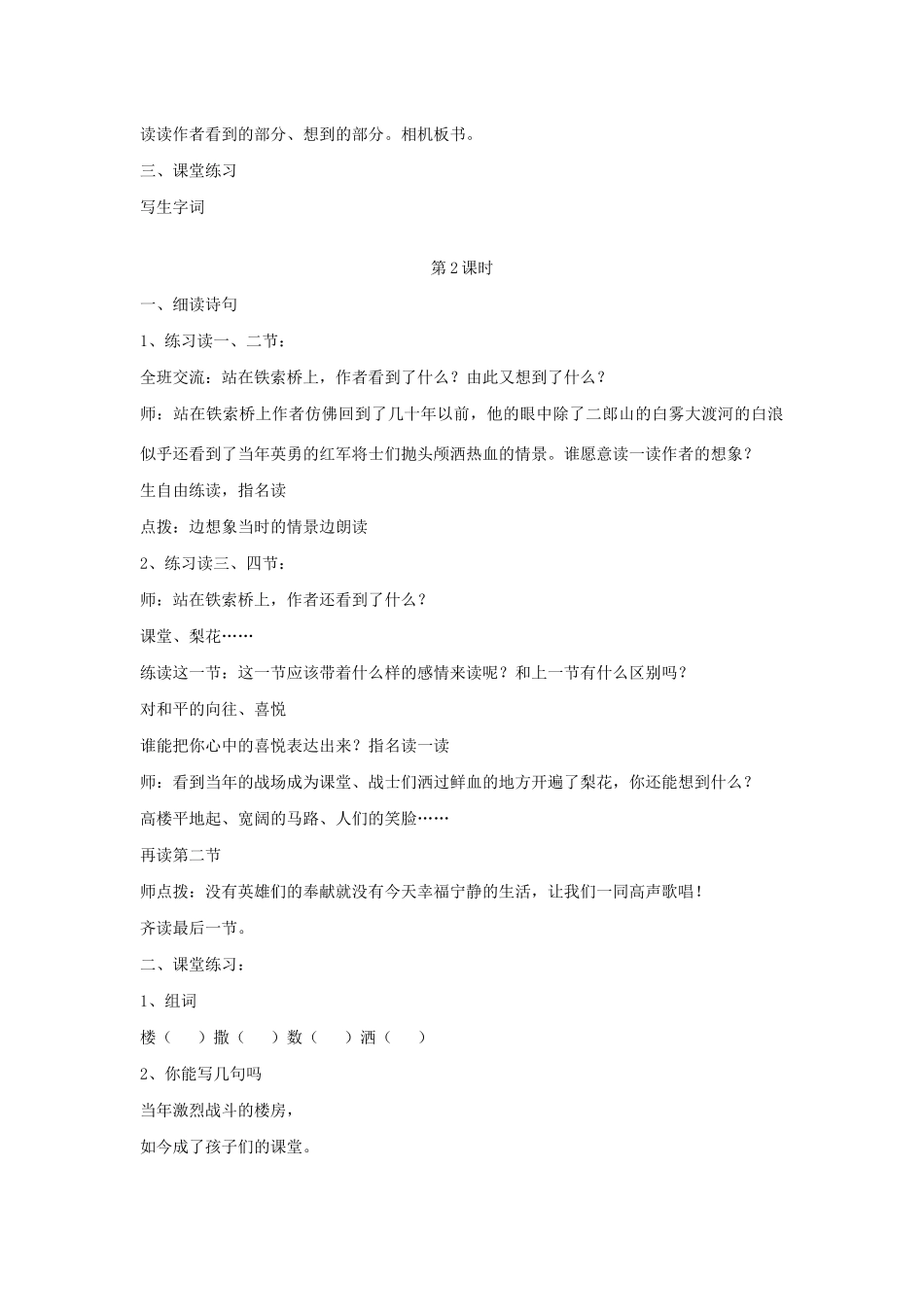 读读作者看到的部分、想到的部分。相机板书。

三、课堂练习

写生字词

第 2 课时

一、细读诗句

1、练习读一、二节：

全班交流：站在铁索桥上，作者看到了什么？由此又想到了什么？

师：站在铁索桥上作者仿佛回到了几十年以前，他的眼中除了二郎山的白雾大渡河的白浪似乎还看到了当年英勇的红军将士们抛头颅洒热血的情景。谁愿意读一读作者的想象？

生自由练读，指名读

点拨：边想象当时的情景边朗读

2、练习读三、四节：

师：站在铁索桥上，作者还看到了什么？

课堂、梨花……

练读这一节：这一节应该带着什么样的感情来读呢？和上一节有什么区别吗？

对和平的向往、喜悦

谁能把你心中的喜悦表达出来？指名读一读

师：看到当年的战场成为课堂、战士们洒过鲜血的地方开遍了梨花，你还能想到什么？

高楼平地起、宽阔的马路、人们的笑脸……

再读第二节

师点拨：没有英雄们的奉献就没有今天幸福宁静的生活，让我们一同高声歌唱！

齐读最后一节。

二、课堂练习：

1、组词

楼（ ）撒（ ）数（ ）洒（ ）

2、你能写几句吗

当年激烈战斗的楼房，

如今成了孩子们的课堂。